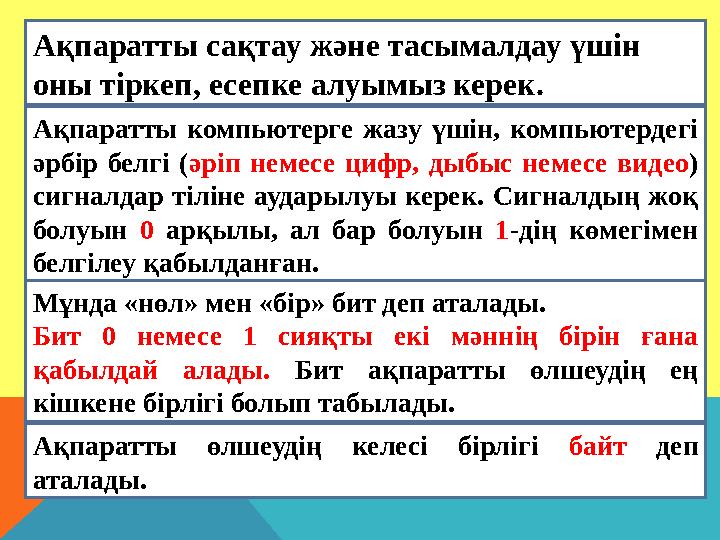 Ақпаратты сақтау және тасымалдау үшін оны тіркеп, есепке алуымыз керек.

Ақпаратты компьютерге жазу үшін, компьютердегі әрбір белгі (әріп немесе цифр, дыбыс немесе видео) сигналдар тіліне аударылуы керек. Сигналдың жоқ болуын 0 арқылы, ал бар болуын 1-дің көмегімен белгілеу қабылданған.

Мұнда «нөл» мен «бір» бит деп аталады.
Бит 0 немесе 1 сияқты екі мәннің бірін ғана қабылдай алады. Бит ақпаратты өлшеудің ең кішкене бірлігі болып табылады.

Ақпаратты өлшеудің келесі бірлігі байт деп аталады.